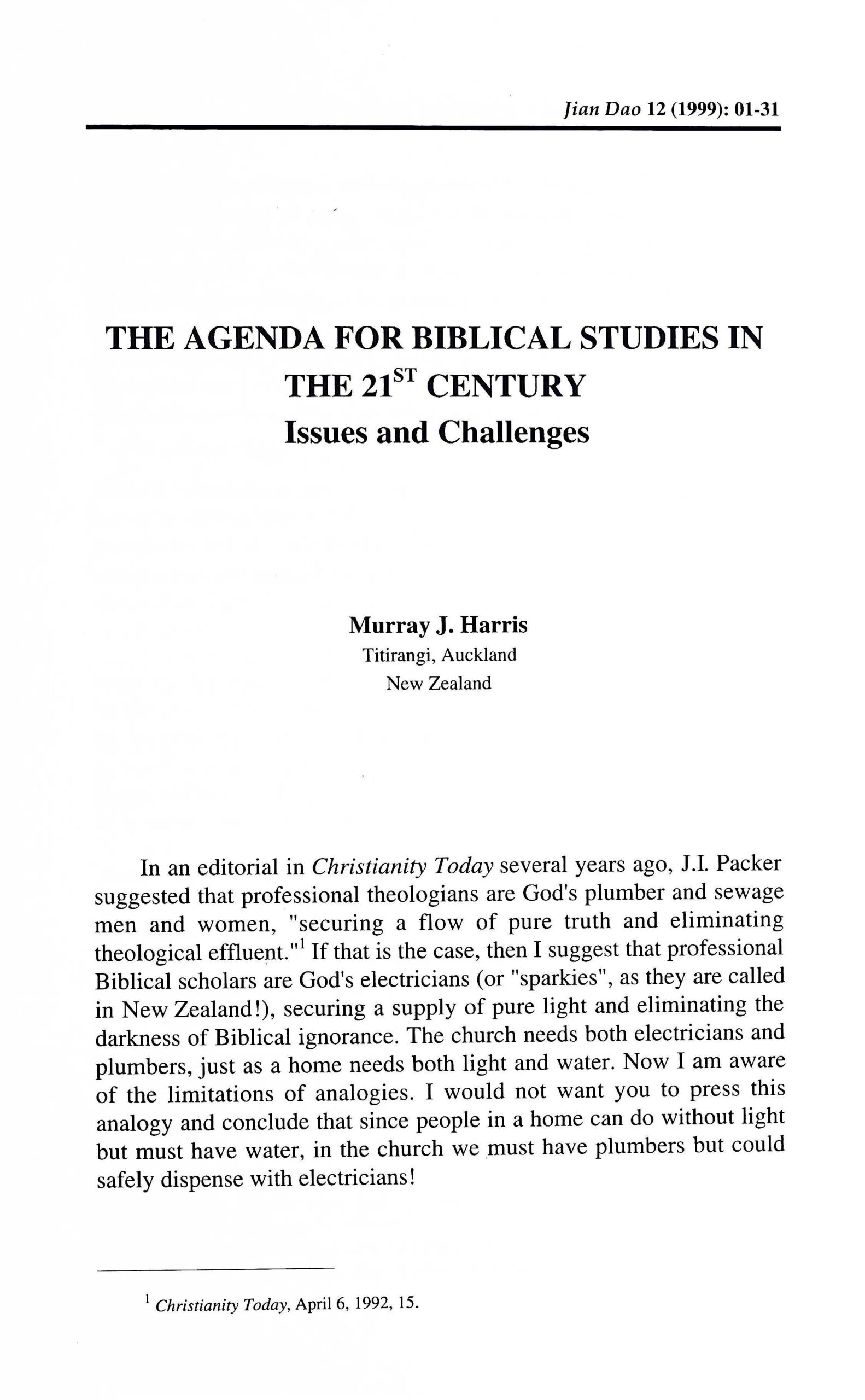 Jian Dao 12 (1999): 01-31

THE AGENDA FOR BIBLICAL STUDIES IN THE 21$^{ST}$ CENTURY
Issues and Challenges

Murray J. Harris
Titirangi, Auckland
New Zealand

In an editorial in Christianity Today several years ago, J.I. Packer suggested that professional theologians are God's plumber and sewage men and women, "securing a flow of pure truth and eliminating theological effluent."$^1$ If that is the case, then I suggest that professional Biblical scholars are God's electricians (or "sparkies", as they are called in New Zealand!), securing a supply of pure light and eliminating the darkness of Biblical ignorance. The church needs both electricians and plumbers, just as a home needs both light and water. Now I am aware of the limitations of analogies. I would not want you to press this analogy and conclude that since people in a home can do without light but must have water, in the church we must have plumbers but could safely dispense with electricians!

$^1$ Christianity Today, April 6, 1992, 15.